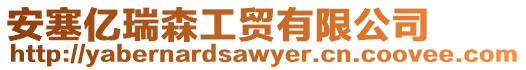 安塞亿瑞森工贸有限公司
http://yabernardsawyer.cn.coovee.com